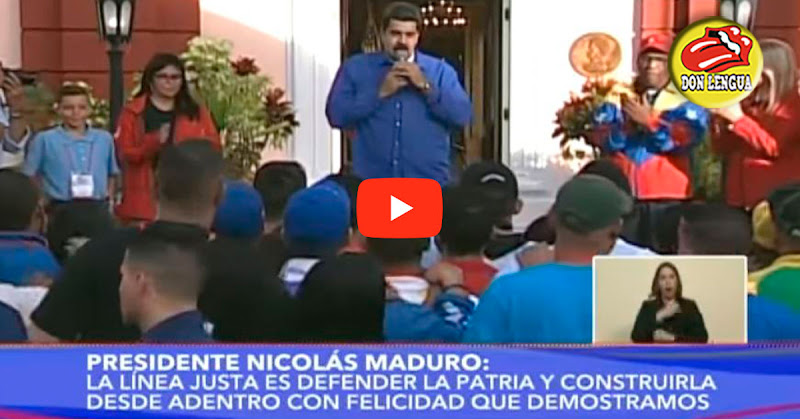 DON LENGUA

PRESIDENTE NICOLÁS MADURO:
LA LÍNEA JUSTA ES DEFENDER LA PATRIA Y CONSTRUIRLA DESDE ADENTRO CON FELICIDAD QUE DEMOSTRAMOS